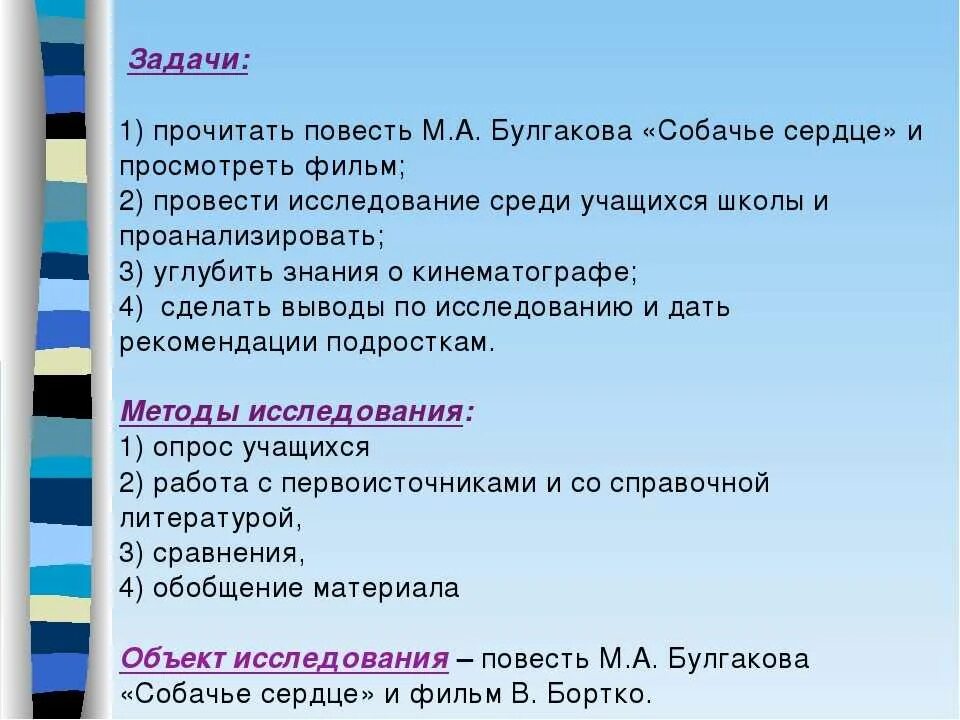 Задачи:

1) прочитать повесть М.А. Булгакова «Собачье сердце» и просмотреть фильм;
2) провести исследование среди учащихся школы и проанализировать;
3) углубить знания о кинематографе;
4) сделать выводы по исследованию и дать рекомендации подросткам.

Методы исследования:
1) опрос учащихся
2) работа с первоисточниками и со справочной литературой,
3) сравнения,
4) обобщение материала

Объект исследования – повесть М.А. Булгакова «Собачье сердце» и фильм В. Бортко.